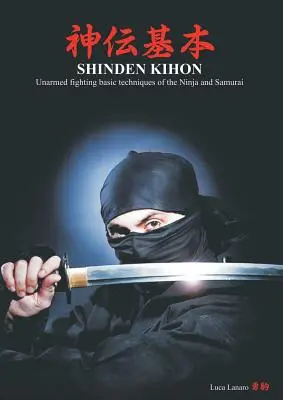 神伝基本
SHINDEN KIHON
Unarmed fighting basic techniques of the Ninja and Samurai

Luca Lanaro 勇駒